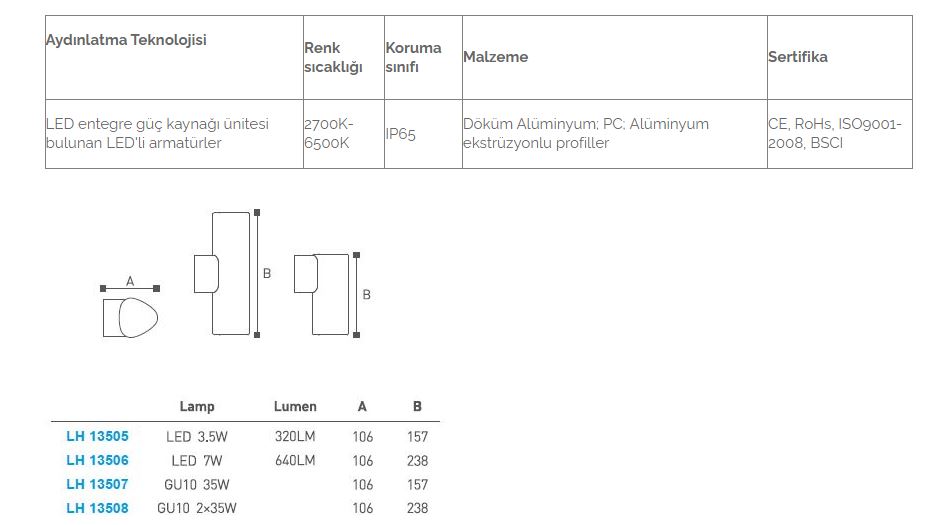 | Aydınlatma Teknolojisi | Renk sıcaklığı | Koruma sınıfı | Malzeme | Sertifika |
|---|---|---|---|---|
| LED entegre güç kaynağı ünitesi bulunan LED'li armatürler | 2700K-6500K | IP65 | Döküm Alüminyum; PC; Alüminyum ekstrüzyonlu profiller | CE, RoHs, ISO9001-2008, BSCI |

A

B

B

| | Lamp | Lumen | A | B |
|---|---|---|---|---|
| LH 13505 | LED 3.5W | 320LM | 106 | 157 |
| LH 13506 | LED 7W | 640LM | 106 | 238 |
| LH 13507 | GU10 35W | | 106 | 157 |
| LH 13508 | GU10 2×35W | | 106 | 238 |